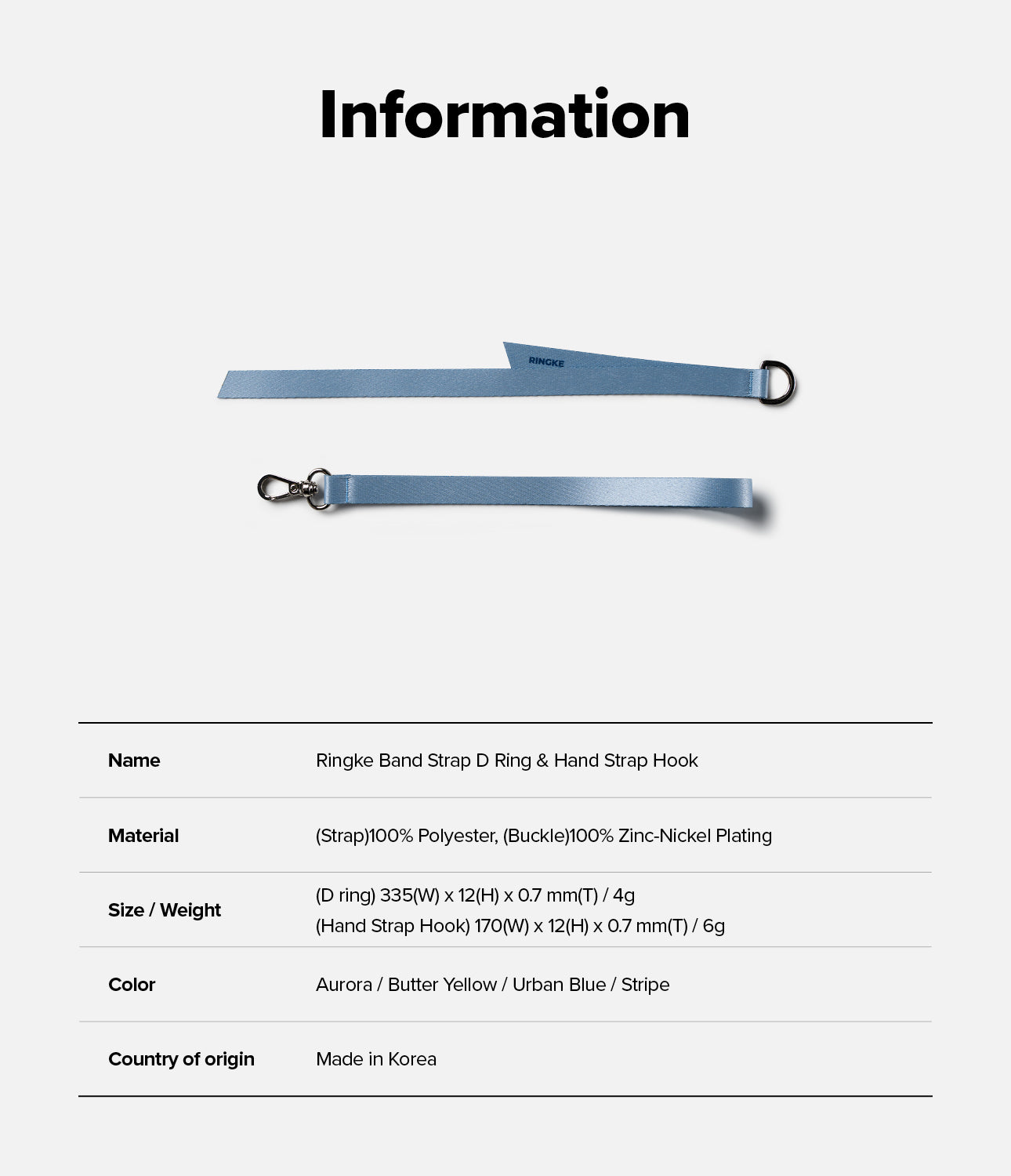 Information

RINGKE

| Name | Ringke Band Strap D Ring & Hand Strap Hook |
|---|---|
| Material | (Strap)100% Polyester, (Buckle)100% Zinc-Nickel Plating |
| Size / Weight | (D ring) 335(W) x 12(H) x 0.7 mm(T) / 4g (Hand Strap Hook) 170(W) x 12(H) x 0.7 mm(T) / 6g |
| Color | Aurora / Butter Yellow / Urban Blue / Stripe |
| Country of origin | Made in Korea |